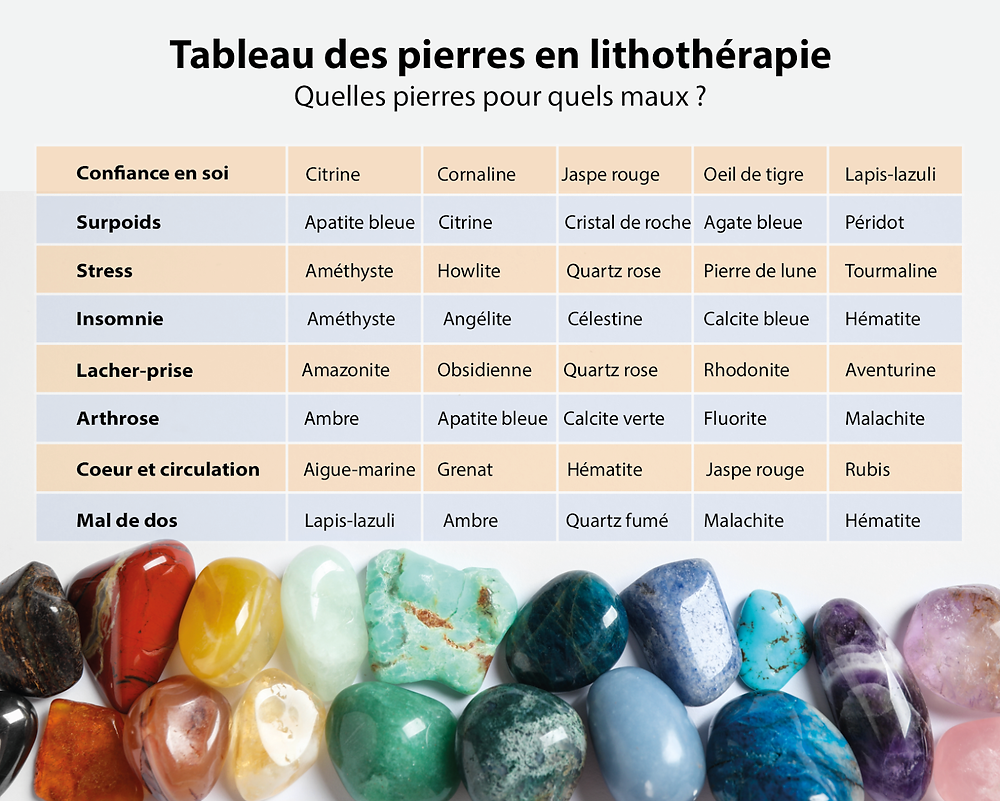 Tableau des pierres en lithothérapie
Quelles pierres pour quels maux ?

| Confiance en soi | Citrine | Cornaline | Jaspe rouge | Oeil de tigre | Lapis-lazuli |
|---|---|---|---|---|---|
| Surpoids | Apatite bleue | Citrine | Cristal de roche | Agate bleue | Péridot |
| Stress | Améthyste | Howlite | Quartz rose | Pierre de lune | Tourmaline |
| Insomnie | Améthyste | Angélite | Célestine | Calcite bleue | Hématite |
| Lacher-prise | Amazonite | Obsidienne | Quartz rose | Rhodonite | Aventurine |
| Arthrose | Ambre | Apatite bleue | Calcite verte | Fluorite | Malachite |
| Coeur et circulation | Aigue-marine | Grenat | Hématite | Jaspe rouge | Rubis |
| Mal de dos | Lapis-lazuli | Ambre | Quartz fumé | Malachite | Hématite |